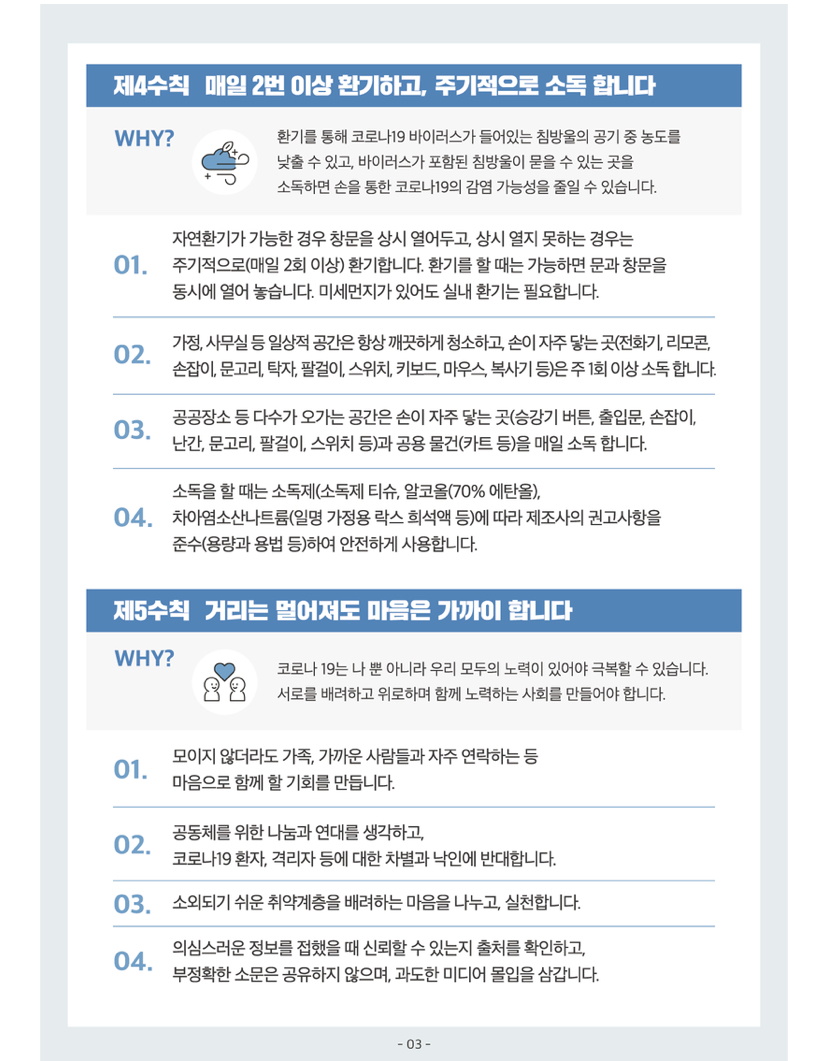 제4수칙 매일 2번 이상 환기하고, 주기적으로 소독 합니다

WHY?

환기를 통해 코로나19 바이러스가 들어있는 침방울의 공기 중 농도를 낮출 수 있고, 바이러스가 포함된 침방울이 묻을 수 있는 곳을 소독하면 손을 통한 코로나19의 감염 가능성을 줄일 수 있습니다.

01. 자연환기가 가능한 경우 창문을 상시 열어두고, 상시 열지 못하는 경우는 주기적으로(매일 2회 이상) 환기합니다. 환기를 할 때는 가능하면 문과 창문을 동시에 열어 놓습니다. 미세먼지가 있어도 실내 환기는 필요합니다.

02. 가정, 사무실 등 일상적 공간은 항상 깨끗하게 청소하고, 손이 자주 닿는 곳(전화기, 리모콘, 손잡이, 문고리, 탁자, 팔걸이, 스위치, 키보드, 마우스, 복사기 등)은 주 1회 이상 소독 합니다.

03. 공공장소 등 다수가 오가는 공간은 손이 자주 닿는 곳(승강기 버튼, 출입문, 손잡이, 난간, 문고리, 팔걸이, 스위치 등)과 공용 물건(카트 등)을 매일 소독 합니다.

04. 소독을 할 때는 소독제(소독제 티슈, 알코올(70% 에탄올), 차아염소산나트륨(일명 가정용 락스 희석액 등)에 따라 제조사의 권고사항을 준수(용량과 용법 등)하여 안전하게 사용합니다.

제5수칙 거리는 멀어져도 마음은 가까이 합니다

WHY?

코로나 19는 나 뿐 아니라 우리 모두의 노력이 있어야 극복할 수 있습니다. 서로를 배려하고 위로하며 함께 노력하는 사회를 만들어야 합니다.

01. 모이지 않더라도 가족, 가까운 사람들과 자주 연락하는 등 마음으로 함께 할 기회를 만듭니다.

02. 공동체를 위한 나눔과 연대를 생각하고, 코로나19 환자, 격리자 등에 대한 차별과 낙인에 반대합니다.

03. 소외되기 쉬운 취약계층을 배려하는 마음을 나누고, 실천합니다.

04. 의심스러운 정보를 접했을 때 신뢰할 수 있는지 출처를 확인하고, 부정확한 소문은 공유하지 않으며, 과도한 미디어 몰입을 삼갑니다.

- 03 -